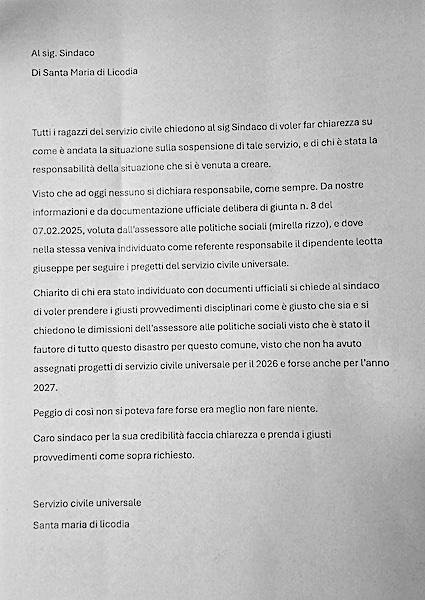 Al sig. Sindaco

Di Santa Maria di Licodia

Tutti i ragazzi del servizio civile chiedono al sig Sindaco di voler far chiarezza su come è andata la situazione sulla sospensione di tale servizio, e di chi è stata la responsabilità della situazione che si è venuta a creare.

Visto che ad oggi nessuno si dichiara responsabile, come sempre. Da nostre informazioni e da documentazione ufficiale delibera di giunta n. 8 del 07.02.2025, voluta dall'assessore alle politiche sociali (mirella rizzo), e dove nella stessa veniva individuato come referente responsabile il dipendente leotta giuseppe per seguire i pregetti del servizio civile universale.

Chiarito di chi era stato individuato con documenti ufficiali si chiede al sindaco di voler prendere i giusti provvedimenti disciplinari come è giusto che sia e si chiedono le dimissioni dell'assessore alle politiche sociali visto che è stato il fautore di tutto questo disastro per questo comune, visto che non ha avuto assegnati progetti di servizio civile universale per il 2026 e forse anche per l'anno 2027.

Peggio di così non si poteva fare forse era meglio non fare niente.

Caro sindaco per la sua credibilità faccia chiarezza e prenda i giusti provvedimenti come sopra richiesto.

Servizio civile universale

Santa maria di licodia